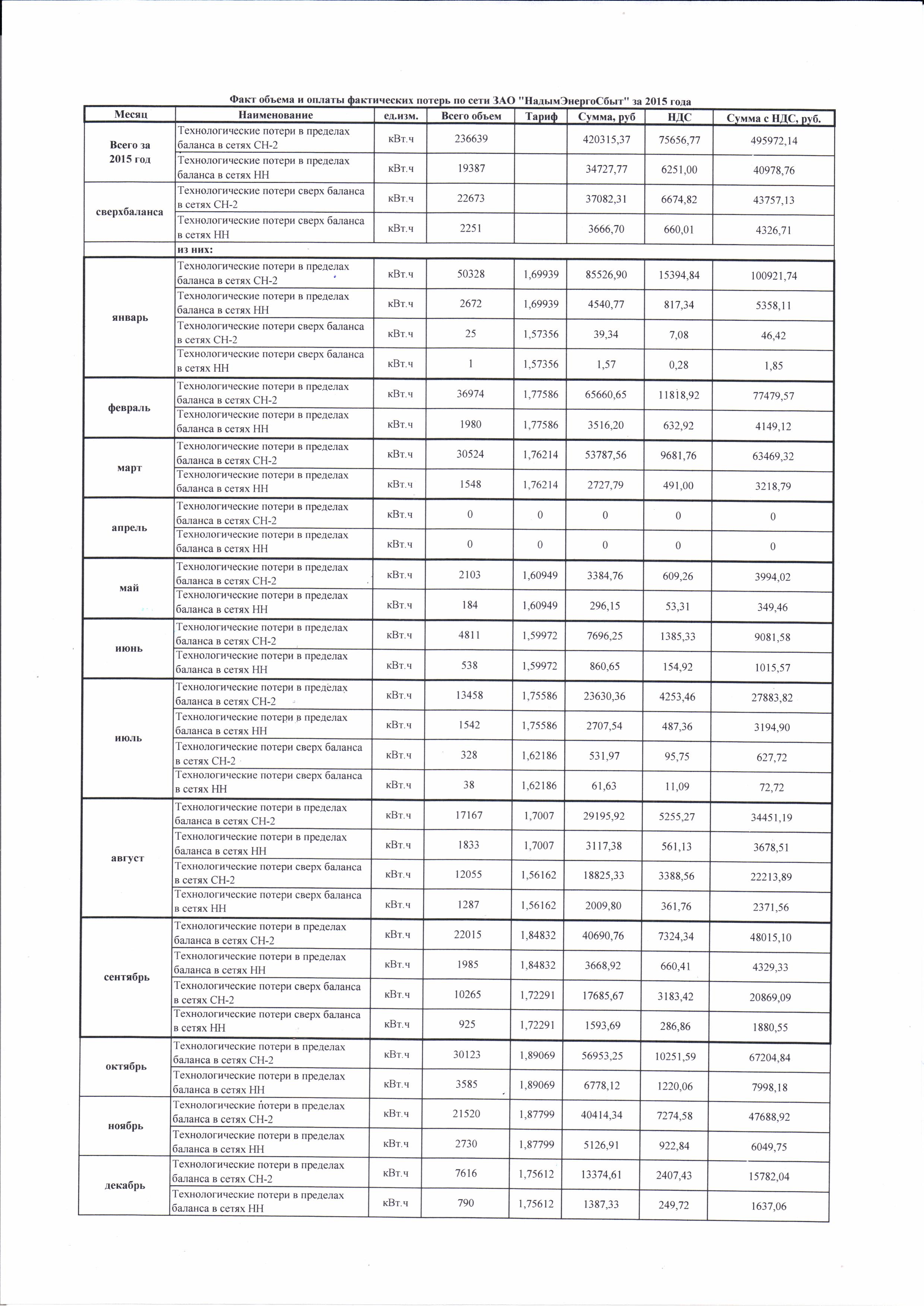 Факт объема и оплаты фактических потерь по сети ЗАО "НадымЭнергоСбыт" за 2015 года

| Месяц | Наименование | ед.изм. | Всего объем | Тариф | Сумма, руб | НДС | Сумма с НДС, руб. |
|---|---|---|---|---|---|---|---|
| Всего за 2015 год | Технологические потери в пределах баланса в сетях СН-2 | кВт.ч | 236639 | | 420315,37 | 75656,77 | 495972,14 |
| | Технологические потери в пределах баланса в сетях НН | кВт.ч | 19387 | | 34727,77 | 6251,00 | 40978,76 |
| сверхбаланса | Технологические потери сверх баланса в сетях СН-2 | кВт.ч | 22673 | | 37082,31 | 6674,82 | 43757,13 |
| | Технологические потери сверх баланса в сетях НН | кВт.ч | 2251 | | 3666,70 | 660,01 | 4326,71 |
| | из них: | | | | | | |
| январь | Технологические потери в пределах баланса в сетях СН-2 | кВт.ч | 50328 | 1,69939 | 85526,90 | 15394,84 | 100921,74 |
| | Технологические потери в пределах баланса в сетях НН | кВт.ч | 2672 | 1,69939 | 4540,77 | 817,34 | 5358,11 |
| | Технологические потери сверх баланса в сетях СН-2 | кВт.ч | 25 | 1,57356 | 39,34 | 7,08 | 46,42 |
| | Технологические потери сверх баланса в сетях НН | кВт.ч | 1 | 1,57356 | 1,57 | 0,28 | 1,85 |
| февраль | Технологические потери в пределах баланса в сетях СН-2 | кВт.ч | 36974 | 1,77586 | 65660,65 | 11818,92 | 77479,57 |
| | Технологические потери в пределах баланса в сетях НН | кВт.ч | 1980 | 1,77586 | 3516,20 | 632,92 | 4149,12 |
| март | Технологические потери в пределах баланса в сетях СН-2 | кВт.ч | 30524 | 1,76214 | 53787,56 | 9681,76 | 63469,32 |
| | Технологические потери в пределах баланса в сетях НН | кВт.ч | 1548 | 1,76214 | 2727,79 | 491,00 | 3218,79 |
| апрель | Технологические потери в пределах баланса в сетях СН-2 | кВт.ч | 0 | 0 | 0 | 0 | 0 |
| | Технологические потери в пределах баланса в сетях НН | кВт.ч | 0 | 0 | 0 | 0 | 0 |
| май | Технологические потери в пределах баланса в сетях СН-2 | кВт.ч | 2103 | 1,60949 | 3384,76 | 609,26 | 3994,02 |
| | Технологические потери в пределах баланса в сетях НН | кВт.ч | 184 | 1,60949 | 296,15 | 53,31 | 349,46 |
| июнь | Технологические потери в пределах баланса в сетях СН-2 | кВт.ч | 4811 | 1,59972 | 7696,25 | 1385,33 | 9081,58 |
| | Технологические потери в пределах баланса в сетях НН | кВт.ч | 538 | 1,59972 | 860,65 | 154,92 | 1015,57 |
| июль | Технологические потери в пределах баланса в сетях СН-2 | кВт.ч | 13458 | 1,75586 | 23630,36 | 4253,46 | 27883,82 |
| | Технологические потери в пределах баланса в сетях НН | кВт.ч | 1542 | 1,75586 | 2707,54 | 487,36 | 3194,90 |
| | Технологические потери сверх баланса в сетях СН-2 | кВт.ч | 328 | 1,62186 | 531,97 | 95,75 | 627,72 |
| | Технологические потери сверх баланса в сетях НН | кВт.ч | 38 | 1,62186 | 61,63 | 11,09 | 72,72 |
| август | Технологические потери в пределах баланса в сетях СН-2 | кВт.ч | 17167 | 1,7007 | 29195,92 | 5255,27 | 34451,19 |
| | Технологические потери в пределах баланса в сетях НН | кВт.ч | 1833 | 1,7007 | 3117,38 | 561,13 | 3678,51 |
| | Технологические потери сверх баланса в сетях СН-2 | кВт.ч | 12055 | 1,56162 | 18825,33 | 3388,56 | 22213,89 |
| | Технологические потери сверх баланса в сетях НН | кВт.ч | 1287 | 1,56162 | 2009,80 | 361,76 | 2371,56 |
| сентябрь | Технологические потери в пределах баланса в сетях СН-2 | кВт.ч | 22015 | 1,84832 | 40690,76 | 7324,34 | 48015,10 |
| | Технологические потери в пределах баланса в сетях НН | кВт.ч | 1985 | 1,84832 | 3668,92 | 660,41 | 4329,33 |
| | Технологические потери сверх баланса в сетях СН-2 | кВт.ч | 10265 | 1,72291 | 17685,67 | 3183,42 | 20869,09 |
| | Технологические потери сверх баланса в сетях НН | кВт.ч | 925 | 1,72291 | 1593,69 | 286,86 | 1880,55 |
| октябрь | Технологические потери в пределах баланса в сетях СН-2 | кВт.ч | 30123 | 1,89069 | 56953,25 | 10251,59 | 67204,84 |
| | Технологические потери в пределах баланса в сетях НН | кВт.ч | 3585 | 1,89069 | 6778,12 | 1220,06 | 7998,18 |
| ноябрь | Технологические потери в пределах баланса в сетях СН-2 | кВт.ч | 21520 | 1,87799 | 40414,34 | 7274,58 | 47688,92 |
| | Технологические потери в пределах баланса в сетях НН | кВт.ч | 2730 | 1,87799 | 5126,91 | 922,84 | 6049,75 |
| декабрь | Технологические потери в пределах баланса в сетях СН-2 | кВт.ч | 7616 | 1,75612 | 13374,61 | 2407,43 | 15782,04 |
| | Технологические потери в пределах баланса в сетях НН | кВт.ч | 790 | 1,75612 | 1387,33 | 249,72 | 1637,06 |